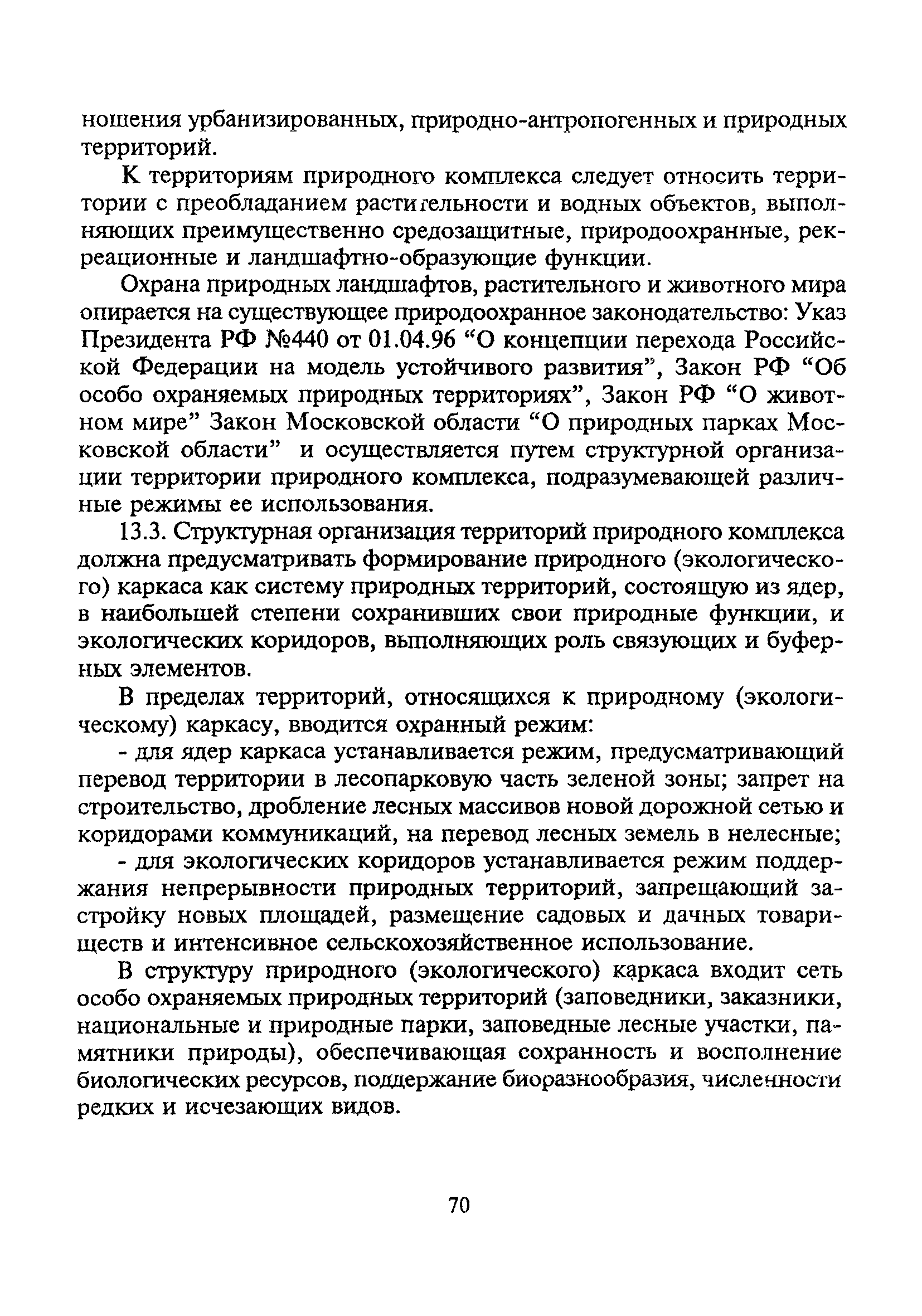 ношения урбанизированных, природно-антропогенных и природных территорий.

К территориям природного комплекса следует относить территории с преобладанием растительности и водных объектов, выполняющих преимущественно средозащитные, природоохранные, рекреационные и ландшафтно-образующие функции.

Охрана природных ландшафтов, растительного и животного мира опирается на существующее природоохранное законодательство: Указ Президента РФ №440 от 01.04.96 “О концепции перехода Российской Федерации на модель устойчивого развития”, Закон РФ “Об особо охраняемых природных территориях”, Закон РФ “О животном мире” Закон Московской области “О природных парках Московской области” и осуществляется путем структурной организации территории природного комплекса, подразумевающей различные режимы ее использования.

13.3. Структурная организация территорий природного комплекса должна предусматривать формирование природного (экологического) каркаса как систему природных территорий, состоящую из ядер, в наибольшей степени сохранивших свои природные функции, и экологических коридоров, выполняющих роль связующих и буферных элементов.

В пределах территорий, относящихся к природному (экологическому) каркасу, вводится охранный режим:

- для ядер каркаса устанавливается режим, предусматривающий перевод территории в лесопарковую часть зеленой зоны; запрет на строительство, дробление лесных массивов новой дорожной сетью и коридорами коммуникаций, на перевод лесных земель в нелесные;

- для экологических коридоров устанавливается режим поддержания непрерывности природных территорий, запрещающий застройку новых площадей, размещение садовых и дачных товариществ и интенсивное сельскохозяйственное использование.

В структуру природного (экологического) каркаса входит сеть особо охраняемых природных территорий (заповедники, заказники, национальные и природные парки, заповедные лесные участки, памятники природы), обеспечивающая сохранность и восполнение биологических ресурсов, поддержание биоразнообразия, численности редких и исчезающих видов.

70